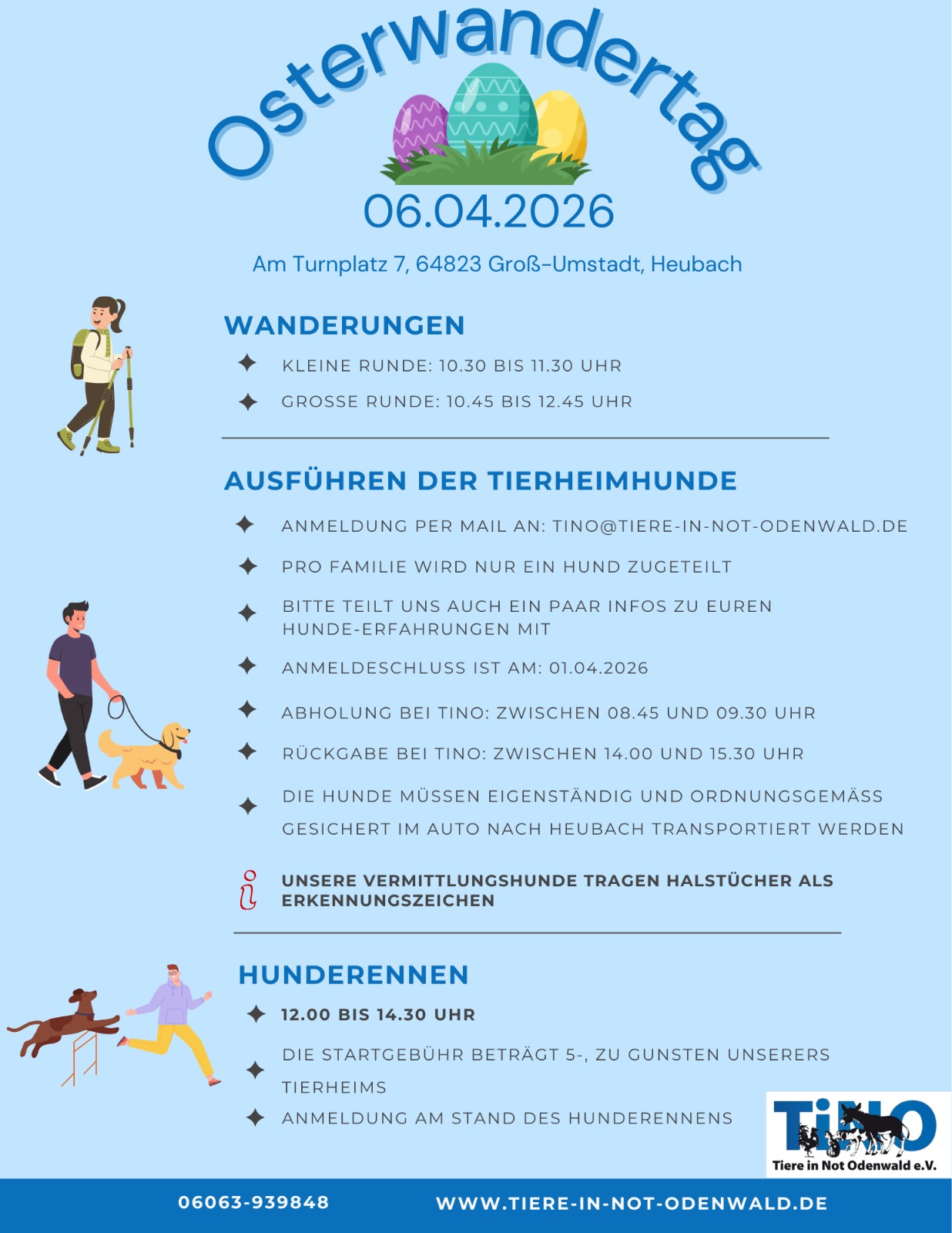 Osterwandertag

06.04.2026

Am Turnplatz 7, 64823 Groß-Umstadt, Heubach

WANDERUNGEN

KLEINE RUNDE: 10.30 BIS 11.30 UHR

GROSSE RUNDE: 10.45 BIS 12.45 UHR

AUSFÜHREN DER TIERHEIMHUNDE

ANMELDUNG PER MAIL AN: TINO@TIERE-IN-NOT-ODENWALD.DE

PRO FAMILIE WIRD NUR EIN HUND ZUGETEILT

BITTE TEILT UNS AUCH EIN PAAR INFOS ZU EUREN HUNDE-ERFAHRUNGEN MIT

ANMELDESCHLUSS IST AM: 01.04.2026

ABHOLUNG BEI TINO: ZWISCHEN 08.45 UND 09.30 UHR

RÜCKGABE BEI TINO: ZWISCHEN 14.00 UND 15.30 UHR

DIE HUNDE MÜSSEN EIGENSTÄNDIG UND ORDNUNGSGEMÄSS GESICHERT IM AUTO NACH HEUBACH TRANSPORTIERT WERDEN

UNSERE VERMITTLUNGSHUNDE TRAGEN HALSTÜCHER ALS ERKENNUNGSZEICHEN

HUNDERENNEN

12.00 BIS 14.30 UHR

DIE STARTGEBÜHR BETRÄGT 5-, ZU GUNSTEN UNSERERS TIERHEIMS

ANMELDUNG AM STAND DES HUNDERENNENS

TiNO
Tiere in Not Odenwald e.V.

06063-939848

WWW.TIERE-IN-NOT-ODENWALD.DE